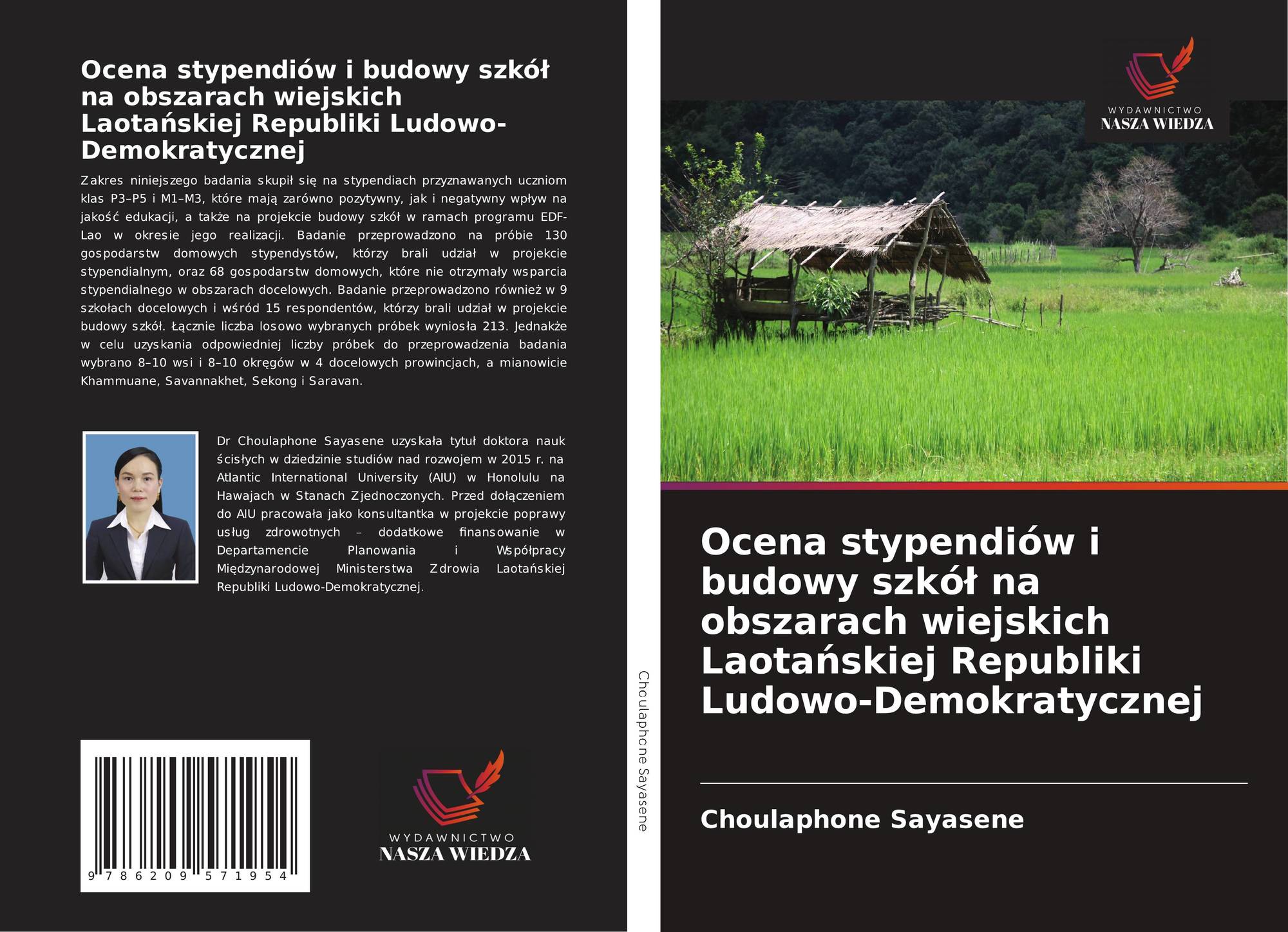 Ocena stypendiów i budowy szkół na obszarach wiejskich Laotańskiej Republiki Ludowo-Demokratycznej

Zakres niniejszego badania skupił się na stypendiach przyznawanych uczniom klas P3–P5 i M1–M3, które mają zarówno pozytywny, jak i negatywny wpływ na jakość edukacji, a także na projekcie budowy szkół w ramach programu EDF-Lao w okresie jego realizacji. Badanie przeprowadzono na próbie 130 gospodarstw domowych stypendystów, którzy brali udział w projekcie stypendialnym, oraz 68 gospodarstw domowych, które nie otrzymały wsparcia stypendialnego w obszarach docelowych. Badanie przeprowadzono również w 9 szkołach docelowych i wśród 15 respondentów, którzy brali udział w projekcie budowy szkół. Łącznie liczba losowo wybranych próbek wyniosła 213. Jednakże w celu uzyskania odpowiedniej liczby próbek do przeprowadzenia badania wybrano 8–10 wsi i 8–10 okręgów w 4 docelowych prowincjach, a mianowicie Khammuane, Savannakhet, Sekong i Saravan.

Dr Choulaphone Sayasene uzyskała tytuł doktora nauk ścisłych w dziedzinie studiów nad rozwojem w 2015 r. na Atlantic International University (AIU) w Honolulu na Hawajach w Stanach Zjednoczonych. Przed dołączeniem do AIU pracowała jako konsultantka w projekcie poprawy usług zdrowotnych – dodatkowe finansowanie w Departamencie Planowania i Współpracy Międzynarodowej Ministerstwa Zdrowia Laotańskiej Republiki Ludowo-Demokratycznej.

9 786209 571954

WYDAWNICTWO
NASZA WIEDZA

Choulaphone Sayasene

WYDAWNICTWO
NASZA WIEDZA

Ocena stypendiów i budowy szkół na obszarach wiejskich Laotańskiej Republiki Ludowo-Demokratycznej

Choulaphone Sayasene